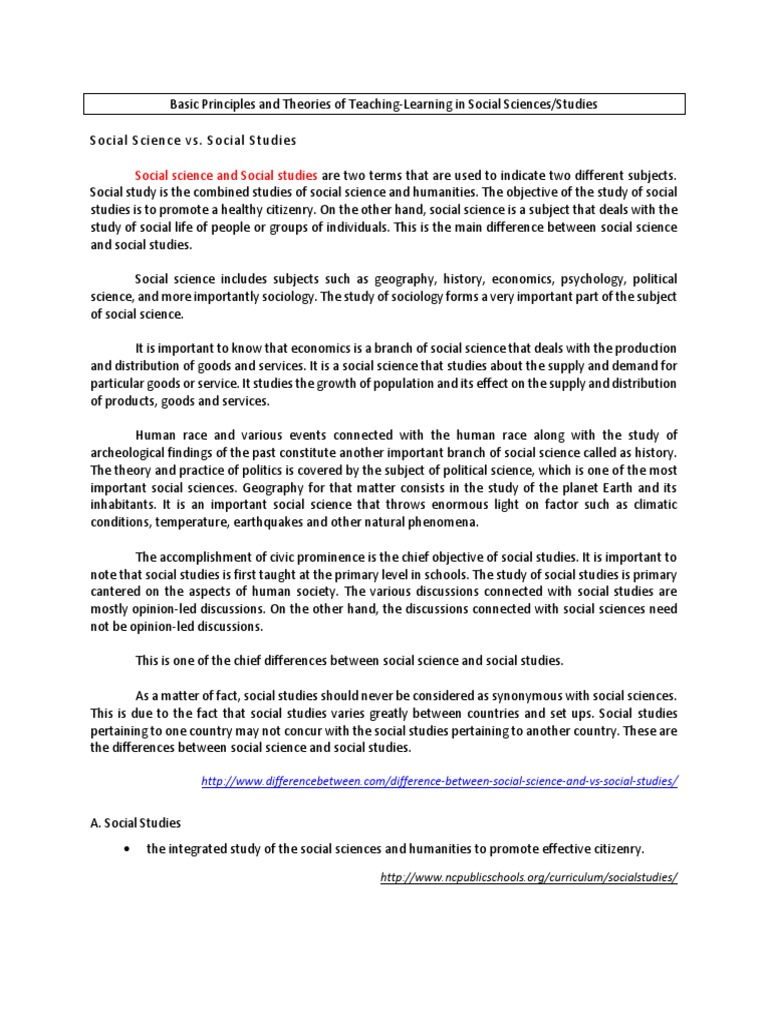 Basic Principles and Theories of Teaching-Learning in Social Sciences/Studies

Social Science vs. Social Studies

Social science and Social studies are two terms that are used to indicate two different subjects. Social study is the combined studies of social science and humanities. The objective of the study of social studies is to promote a healthy citizenry. On the other hand, social science is a subject that deals with the study of social life of people or groups of individuals. This is the main difference between social science and social studies.

Social science includes subjects such as geography, history, economics, psychology, political science, and more importantly sociology. The study of sociology forms a very important part of the subject of social science.

It is important to know that economics is a branch of social science that deals with the production and distribution of goods and services. It is a social science that studies about the supply and demand for particular goods or service. It studies the growth of population and its effect on the supply and distribution of products, goods and services.

Human race and various events connected with the human race along with the study of archeological findings of the past constitute another important branch of social science called as history. The theory and practice of politics is covered by the subject of political science, which is one of the most important social sciences. Geography for that matter consists in the study of the planet Earth and its inhabitants. It is an important social science that throws enormous light on factor such as climatic conditions, temperature, earthquakes and other natural phenomena.

The accomplishment of civic prominence is the chief objective of social studies. It is important to note that social studies is first taught at the primary level in schools. The study of social studies is primary cantered on the aspects of human society. The various discussions connected with social studies are mostly opinion-led discussions. On the other hand, the discussions connected with social sciences need not be opinion-led discussions.

This is one of the chief differences between social science and social studies.

As a matter of fact, social studies should never be considered as synonymous with social sciences. This is due to the fact that social studies varies greatly between countries and set ups. Social studies pertaining to one country may not concur with the social studies pertaining to another country. These are the differences between social science and social studies.

http://www.differencebetween.com/difference-between-social-science-and-vs-social-studies/

A. Social Studies

• the integrated study of the social sciences and humanities to promote effective citizenry.

http://www.ncpublicschools.org/curriculum/socialstudies/